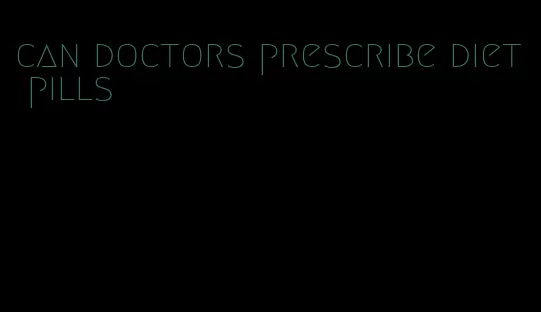 can doctors prescribe diet pills